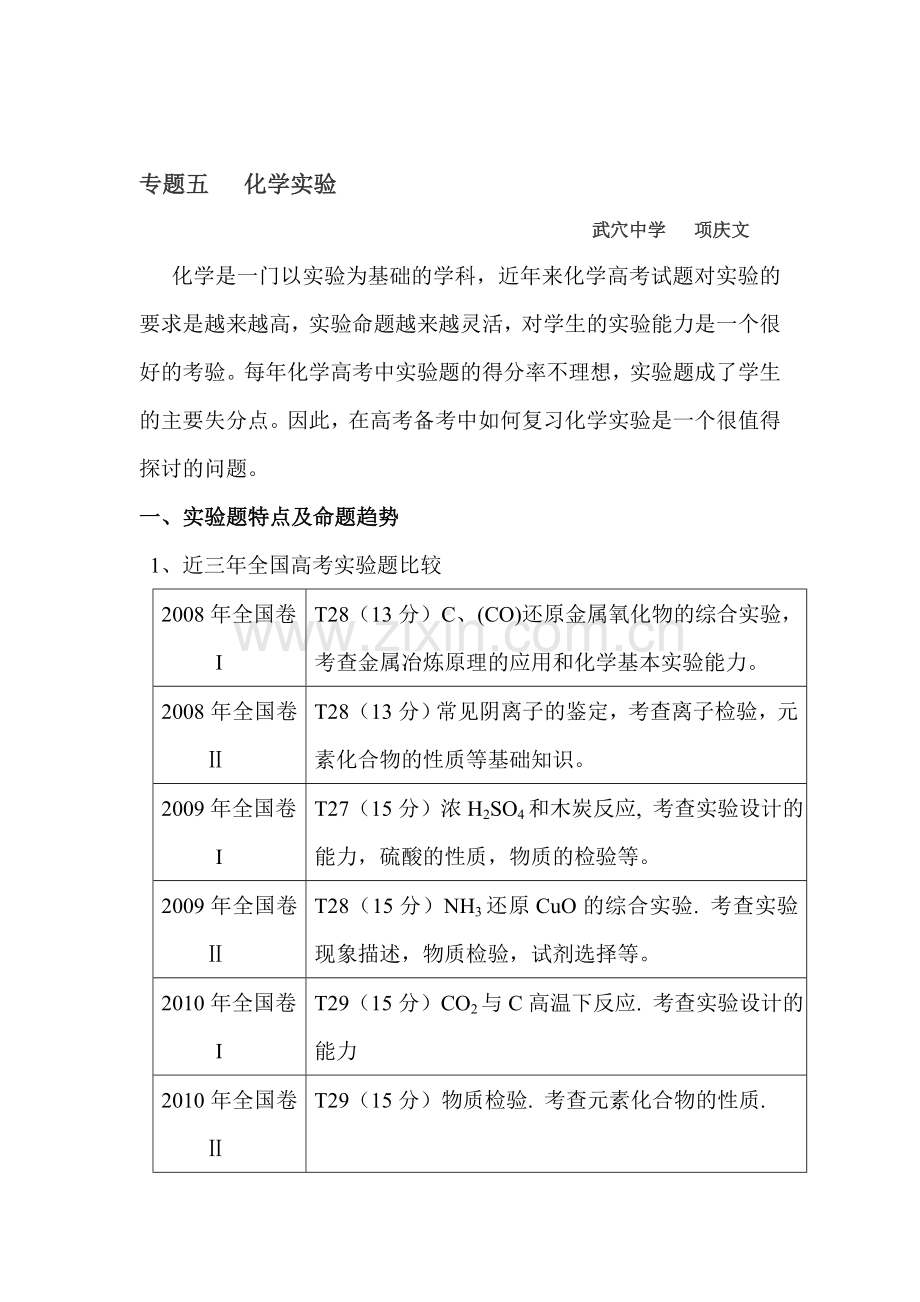 专题五 化学实验

武穴中学 项庆文

化学是一门以实验为基础的学科，近年来化学高考试题对实验的要求是越来越高，实验命题越来越灵活，对学生的实验能力是一个很好的考验。每年化学高考中实验题的得分率不理想，实验题成了学生的主要失分点。因此，在高考备考中如何复习化学实验是一个很值得探讨的问题。

一、实验题特点及命题趋势

1、近三年全国高考实验题比较

| 2008年全国卷Ⅰ | T28（13分）C、(CO)还原金属氧化物的综合实验，考查金属冶炼原理的应用和化学基本实验能力。 |
|---|---|
| 2008年全国卷Ⅱ | T28（13分）常见阴离子的鉴定，考查离子检验，元素化合物的性质等基础知识。 |
| 2009年全国卷Ⅰ | T27（15分）浓$H_2SO_4$和木炭反应, 考查实验设计的能力，硫酸的性质，物质的检验等。 |
| 2009年全国卷Ⅱ | T28（15分）$NH_3$还原CuO的综合实验. 考查实验现象描述，物质检验，试剂选择等。 |
| 2010年全国卷Ⅰ | T29（15分）$CO_2$与C高温下反应. 考查实验设计的能力 |
| 2010年全国卷Ⅱ | T29（15分）物质检验. 考查元素化合物的性质. |

www.zixin.com.cn